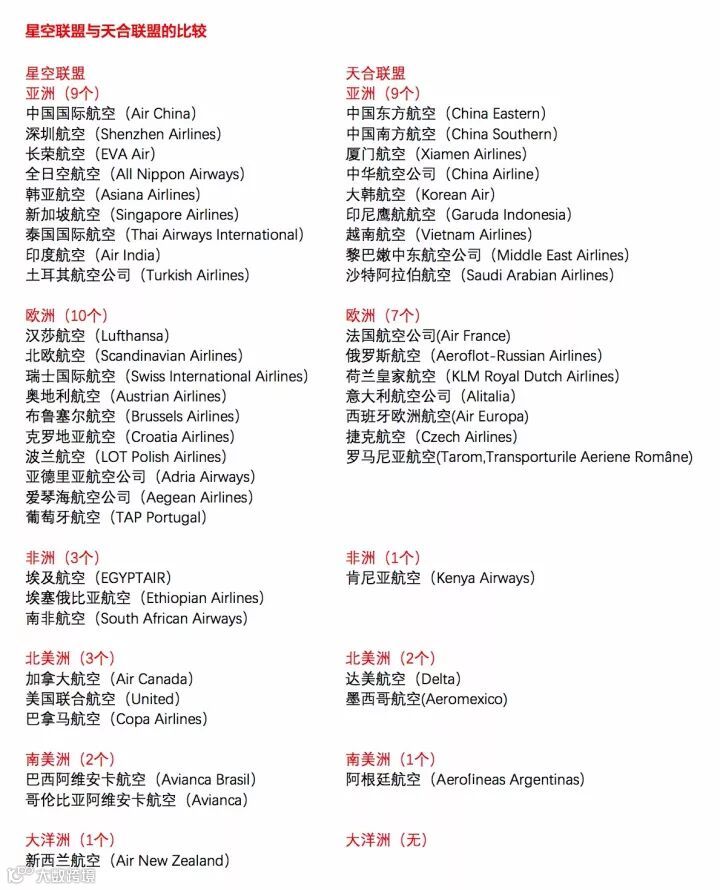 星空联盟与天合联盟的比较

星空联盟
亚洲（9个）
中国国际航空（Air China）
深圳航空（Shenzhen Airlines）
长荣航空（EVA Air）
全日空航空（All Nippon Airways）
韩亚航空（Asiana Airlines）
新加坡航空（Singapore Airlines）
泰国国际航空（Thai Airways International）
印度航空（Air India）
土耳其航空公司（Turkish Airlines）

欧洲（10个）
汉莎航空（Lufthansa）
北欧航空（Scandinavian Airlines）
瑞士国际航空（Swiss International Airlines）
奥地利航空（Austrian Airlines）
布鲁塞尔航空（Brussels Airlines）
克罗地亚航空（Croatia Airlines）
波兰航空（LOT Polish Airlines）
亚德里亚航空公司（Adria Airways）
爱琴海航空公司（Aegean Airlines）
葡萄牙航空（TAP Portugal）

非洲（3个）
埃及航空（EGYPTAIR）
埃塞俄比亚航空（Ethiopian Airlines）
南非航空（South African Airways）

北美洲（3个）
加拿大航空（Air Canada）
美国联合航空（United）
巴拿马航空（Copa Airlines）

南美洲（2个）
巴西阿维安卡航空（Avianca Brasil）
哥伦比亚阿维安卡航空（Avianca）

大洋洲（1个）
新西兰航空（Air New Zealand）

天合联盟
亚洲（9个）
中国东方航空（China Eastern）
中国南方航空（China Southern）
厦门航空（Xiamen Airlines）
中华航空公司（China Airline）
大韩航空（Korean Air）
印尼鹰航航空（Garuda Indonesia）
越南航空（Vietnam Airlines）
黎巴嫩中东航空公司（Middle East Airlines）
沙特阿拉伯航空（Saudi Arabian Airlines）

欧洲（7个）
法国航空公司(Air France)
俄罗斯航空（Aeroflot-Russian Airlines）
荷兰皇家航空（KLM Royal Dutch Airlines）
意大利航空公司（Alitalia）
西班牙欧洲航空(Air Europa)
捷克航空（Czech Airlines）
罗马尼亚航空(Tarom,Transporturile Aeriene Române)

非洲（1个）
肯尼亚航空（Kenya Airways）

北美洲（2个）
达美航空（Delta）
墨西哥航空(Aeromexico)

南美洲（1个）
阿根廷航空（Aerolíneas Argentinas）

大洋洲（无）

大数跨境